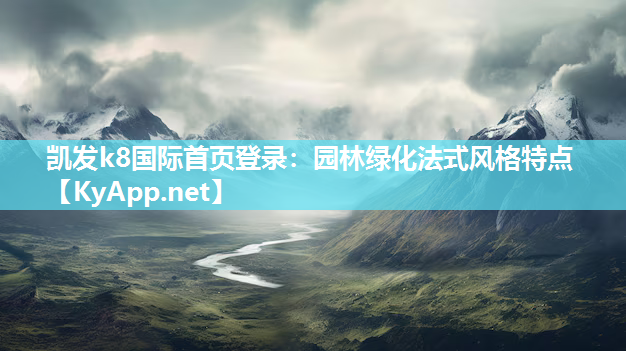 凯发k8国际首页登录：园林绿化法式风格特点【KyApp.net】